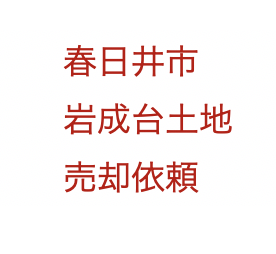 春日井市
岩成台土地
売却依頼